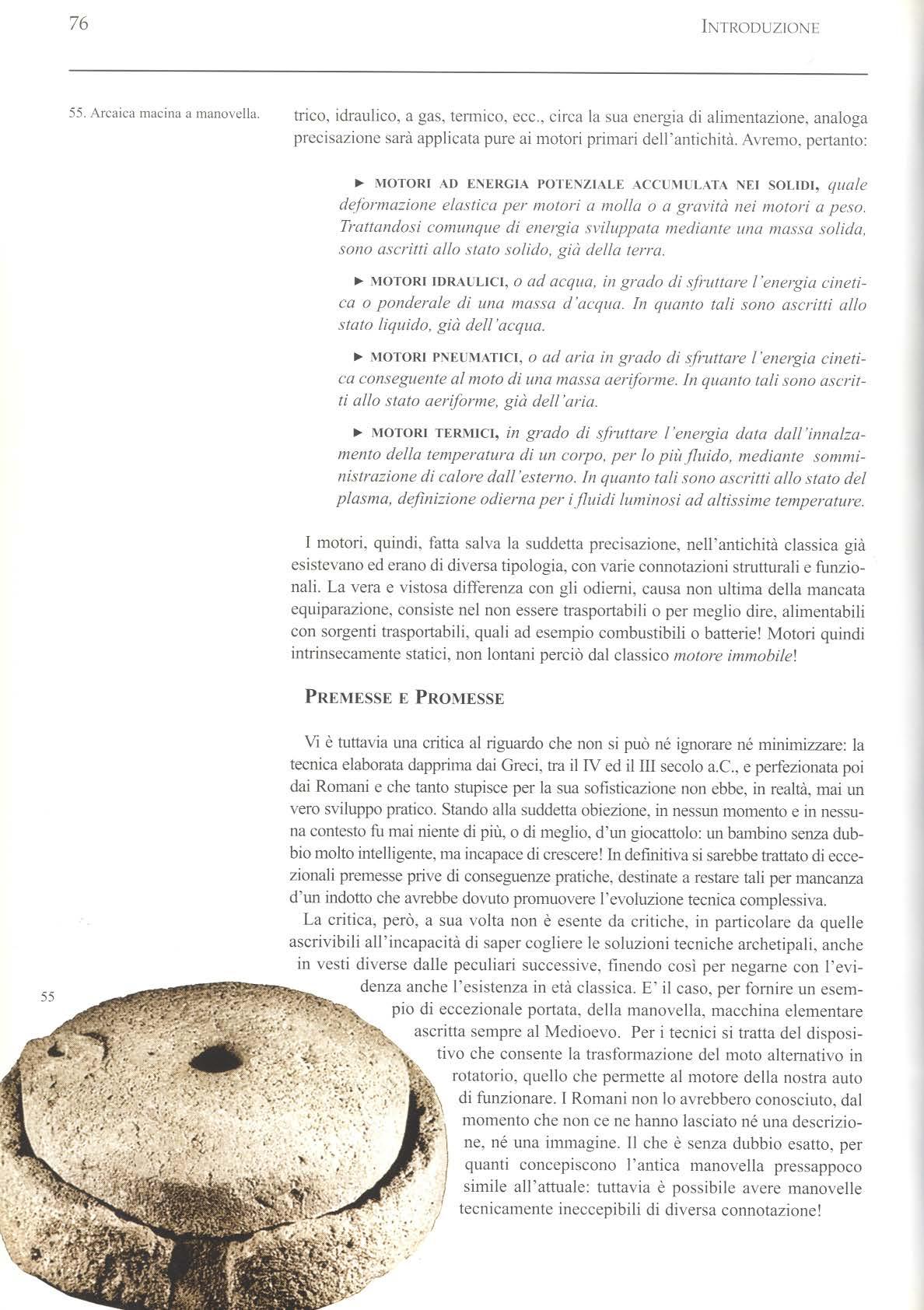 76

INTRODUZIONE

55. Arcaica macina a manovella.

trico, idraulico, a gas, termico, ecc., circa la sua energia di alimentazione, analoga precisazione sarà applicata pure ai motori primari dell'antichità. Avremo, pertanto:

► MOTORI AD ENERGIA POTENZIALE ACCUMULATA NEI SOLIDI, quale deformazione elastica per motori a molla o a gravità nei motori a peso. Trattandosi comunque di energia sviluppata mediante una massa solida, sono ascritti allo stato solido, già della terra.

► MOTORI IDRAULICI, o ad acqua, in grado di sfruttare l'energia cinetica o ponderale di una massa d'acqua. In quanto tali sono ascritti allo stato liquido, già dell'acqua.

► MOTORI PNEUMATICI, o ad aria in grado di sfruttare l'energia cinetica conseguente al moto di una massa aeriforme. In quanto tali sono ascritti allo stato aeriforme, già dell'aria.

► MOTORI TERMICI, in grado di sfruttare l'energia data dall'innalzamento della temperatura di un corpo, per lo più fluido, mediante somministrazione di calore dall'esterno. In quanto tali sono ascritti allo stato del plasma, definizione odierna per i fluidi luminosi ad altissime temperature.

I motori, quindi, fatta salva la suddetta precisazione, nell'antichità classica già esistevano ed erano di diversa tipologia, con varie connotazioni strutturali e funzionali. La vera e vistosa differenza con gli odierni, causa non ultima della mancata equiparazione, consiste nel non essere trasportabili o per meglio dire, alimentabili con sorgenti trasportabili, quali ad esempio combustibili o batterie! Motori quindi intrinsecamente statici, non lontani perciò dal classico motore immobile!

PREMESSE E PROMESSE

Vi è tuttavia una critica al riguardo che non si può né ignorare né minimizzare: la tecnica elaborata dapprima dai Greci, tra il IV ed il III secolo a.C., e perfezionata poi dai Romani e che tanto stupisce per la sua sofisticazione non ebbe, in realtà, mai un vero sviluppo pratico. Stando alla suddetta obiezione, in nessun momento e in nessuna contesto fu mai niente di più, o di meglio, d'un giocattolo: un bambino senza dubbio molto intelligente, ma incapace di crescere! In definitiva si sarebbe trattato di eccezionali premesse prive di conseguenze pratiche, destinate a restare tali per mancanza d'un indotto che avrebbe dovuto promuovere l'evoluzione tecnica complessiva.

La critica, però, a sua volta non è esente da critiche, in particolare da quelle ascrivibili all'incapacità di saper cogliere le soluzioni tecniche archetipali, anche in vesti diverse dalle peculiari successive, finendo così per negarne con l'evidenza anche l'esistenza in età classica. E' il caso, per fornire un esempio di eccezionale portata, della manovella, macchina elementare ascritta sempre al Medioevo. Per i tecnici si tratta del dispositivo che consente la trasformazione del moto alternativo in rotatorio, quello che permette al motore della nostra auto di funzionare. I Romani non lo avrebbero conosciuto, dal momento che non ce ne hanno lasciato né una descrizione, né una immagine. Il che è senza dubbio esatto, per quanti concepiscono l'antica manovella pressappoco simile all'attuale: tuttavia è possibile avere manovelle tecnicamente ineccepibili di diversa connotazione!

55